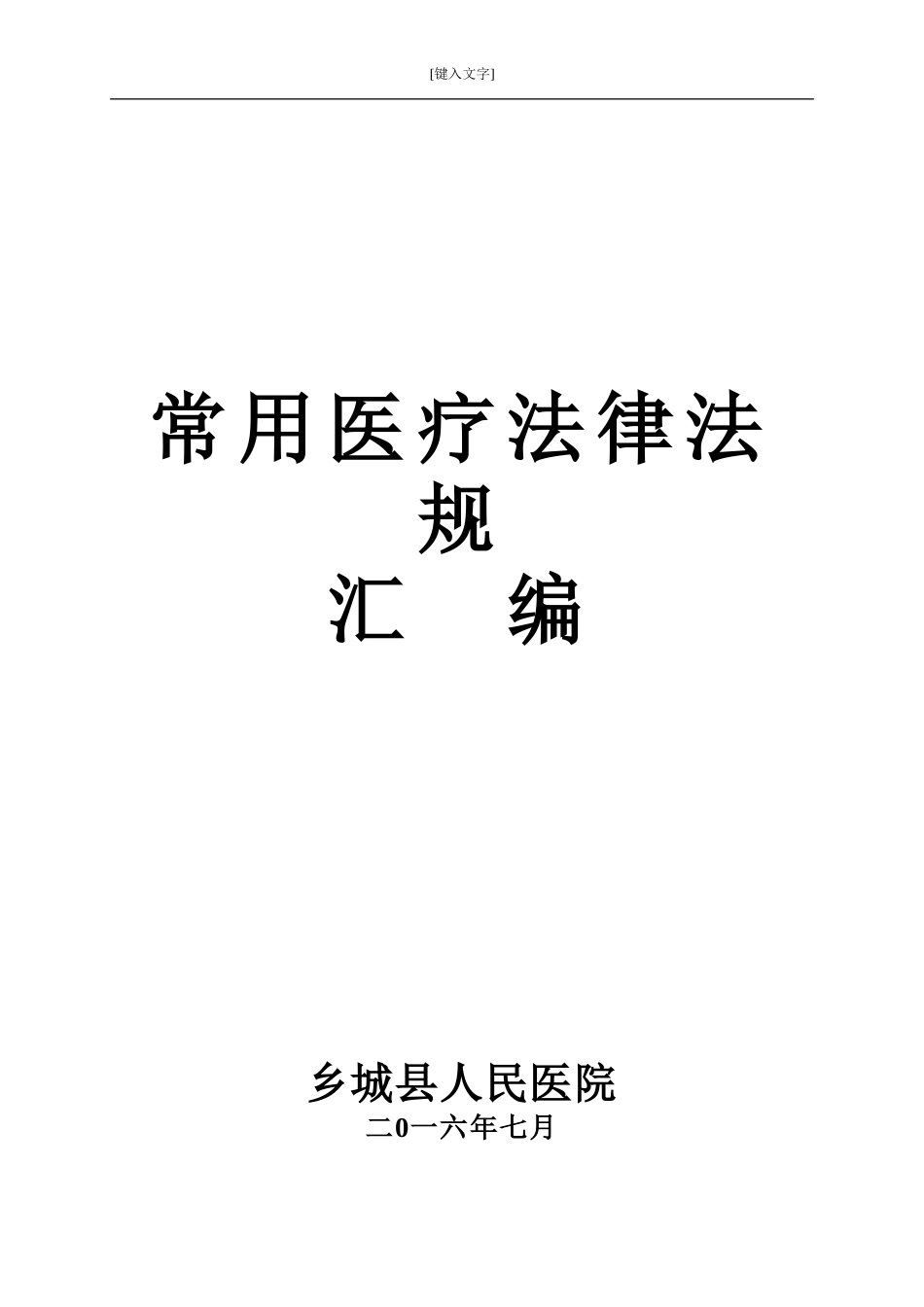 [键入文字]

常用医疗法律法规
汇　编

乡城县人民医院
二0一六年七月